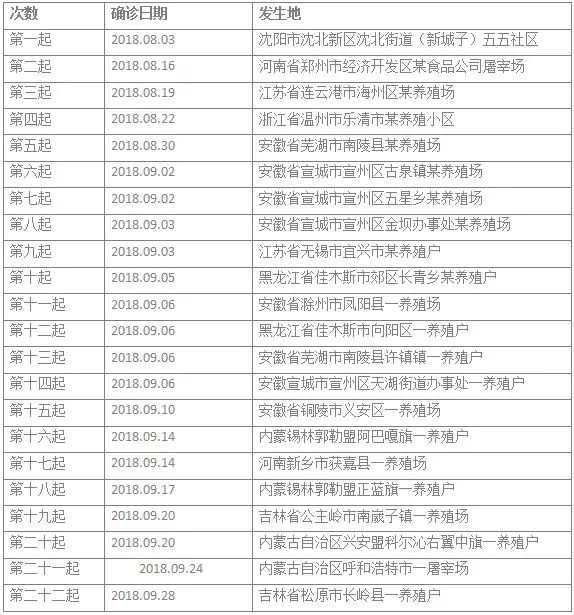 | 次数 | 确诊日期 | 发生地 |
|---|---|---|
| 第一起 | 2018.08.03 | 沈阳市沈北新区沈北街道（新城子）五五社区 |
| 第二起 | 2018.08.16 | 河南省郑州市经济开发区某食品公司屠宰场 |
| 第三起 | 2018.08.19 | 江苏省连云港市海州区某养殖场 |
| 第四起 | 2018.08.22 | 浙江省温州市乐清市某养殖小区 |
| 第五起 | 2018.08.30 | 安徽省芜湖市南陵县某养殖场 |
| 第六起 | 2018.09.02 | 安徽省宣城市宣州区古泉镇某养殖场 |
| 第七起 | 2018.09.02 | 安徽省宣城市宣州区五星乡某养殖场 |
| 第八起 | 2018.09.03 | 安徽省宣城市宣州区金坝办事处某养殖场 |
| 第九起 | 2018.09.03 | 江苏省无锡市宜兴市某养殖户 |
| 第十起 | 2018.09.05 | 黑龙江省佳木斯市郊区长青乡某养殖户 |
| 第十一起 | 2018.09.06 | 安徽省滁州市凤阳县一养殖场 |
| 第十二起 | 2018.09.06 | 黑龙江省佳木斯市向阳区一养殖户 |
| 第十三起 | 2018.09.06 | 安徽省芜湖市南陵县许镇镇一养殖户 |
| 第十四起 | 2018.09.06 | 安徽宣城市宣州区天湖街道办事处一养殖户 |
| 第十五起 | 2018.09.10 | 安徽省铜陵市义安区一养殖场 |
| 第十六起 | 2018.09.14 | 内蒙锡林郭勒盟阿巴嘎旗一养殖户 |
| 第十七起 | 2018.09.14 | 河南新乡市获嘉县一养殖场 |
| 第十八起 | 2018.09.17 | 内蒙锡林郭勒盟正蓝旗一养殖户 |
| 第十九起 | 2018.09.20 | 吉林省公主岭市南崴子镇一养殖场 |
| 第二十起 | 2018.09.20 | 内蒙古自治区兴安盟科尔沁右翼中旗一养殖户 |
| 第二十一起 | 2018.09.24 | 内蒙古自治区呼和浩特市一屠宰场 |
| 第二十二起 | 2018.09.28 | 吉林省松原市长岭县一养殖户 |